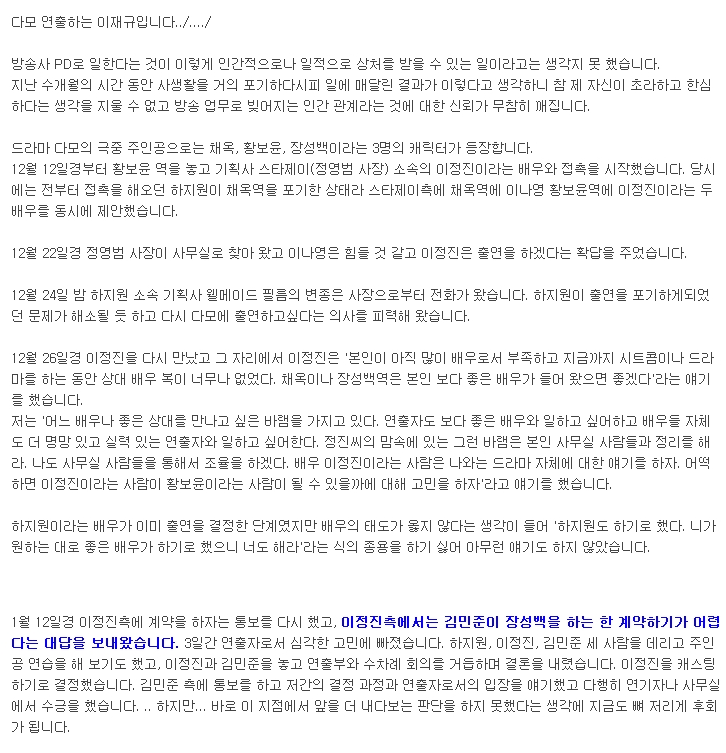 다모 연출하는 이재규입니다../..../

방송사 PD로 일한다는 것이 이렇게 인간적으로나 일적으로 상처를 받을 수 있는 일이라고는 생각지 못 했습니다. 지난 수개월의 시간 동안 사생활을 거의 포기하다시피 일에 매달린 결과가 이렇다고 생각하니 참 제 자신이 초라하고 한심하다는 생각을 지울 수 없고 방송 업무로 빚어지는 인간 관계라는 것에 대한 신뢰가 무참히 깨집니다.

드라마 다모의 극중 주인공으로는 채옥, 황보윤, 장성백이라는 3명의 캐릭터가 등장합니다.
12월 12일경부터 황보윤 역을 놓고 기획사 스타제이(정영범 사장) 소속의 이정진이라는 배우와 접촉을 시작했습니다. 당시에는 전부터 접촉을 해오던 하지원이 채옥역을 포기한 상태라 스타제이측에 채옥역에 이나영 황보윤역에 이정진이라는 두 배우를 동시에 제안했습니다.

12월 22일경 정영범 사장이 사무실로 찾아 왔고 이나영은 힘들 것 같고 이정진은 출연을 하겠다는 확답을 주었습니다.

12월 24일 밤 하지원 소속 기획사 웰메이드 필름의 변종은 사장으로부터 전화가 왔습니다. 하지원이 출연을 포기하게되었던 문제가 해소될 듯 하고 다시 다모에 출연하고싶다는 의사를 피력해 왔습니다.

12월 26일경 이정진을 다시 만났고 그 자리에서 이정진은 '본인이 아직 많이 배우로서 부족하고 지금까지 시트콤이나 드라마를 하는 동안 상대 배우 복이 너무나 없었다. 채옥이나 장성백역은 본인 보다 좋은 배우가 들어 왔으면 좋겠다'라는 얘기를 했습니다.
저는 '어느 배우나 좋은 상대를 만나고 싶은 바램을 가지고 있다. 연출자도 보다 좋은 배우와 일하고 싶어하고 배우들 자체도 더 명망 있고 실력 있는 연출자와 일하고 싶어한다. 정진씨의 맘속에 있는 그런 바램은 본인 사무실 사람들과 정리를 해라. 나도 사무실 사람들을 통해서 조율을 하겠다. 배우 이정진이라는 사람은 나와는 드라마 자체에 대한 얘기를 하자. 어떡하면 이정진이라는 사람이 황보윤이라는 사람이 될 수 있을까에 대해 고민을 하자'라고 얘기를 했습니다.

하지원이라는 배우가 이미 출연을 결정한 단계였지만 배우의 태도가 옳지 않다는 생각이 들어 '하지원도 하기로 했다. 니가 원하는 대로 좋은 배우가 하기로 했으니 너도 해라'라는 식의 종용을 하기 싫어 아무런 얘기도 하지 않았습니다.

1월 12일경 이정진측에 계약을 하자는 통보를 다시 했고, 이정진측에서는 김민준이 장성백을 하는 한 계약하기가 어렵다는 대답을 보내왔습니다. 3일간 연출자로서 심각한 고민에 빠졌습니다. 하지원, 이정진, 김민준 세 사람을 데리고 주인공 연습을 해 보기도 했고, 이정진과 김민준을 놓고 연출부와 수차례 회의를 거듭하며 결론을 내렸습니다. 이정진을 캐스팅하기로 결정했습니다. 김민준 측에 통보를 하고 저간의 결정 과정과 연출자로서의 입장을 얘기했고 다행히 연기자나 사무실에서 수긍을 했습니다. .. 하지만... 바로 이 지점에서 앞을 더 내다보는 판단을 하지 못했다는 생각에 지금도 뼈 저리게 후회가 됩니다.